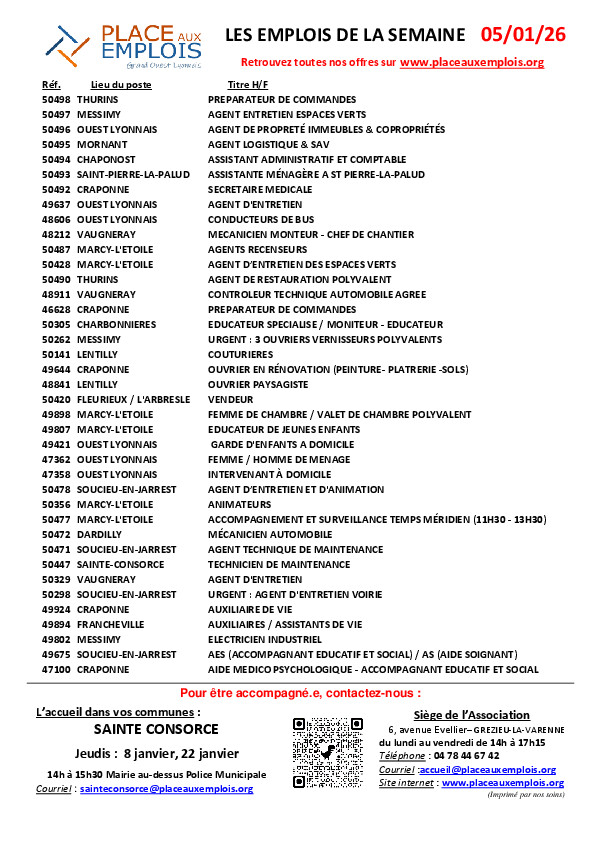 PLACE AUX EMPLOIS
Grand Ouest Lyonnais

LES EMPLOIS DE LA SEMAINE 05/01/26

Retrouvez toutes nos offres sur www.placeauxemplois.org

| Réf. | Lieu du poste | Titre H/F |
|---|---|---|
| 50498 | THURINS | PREPARATEUR DE COMMANDES |
| 50497 | MESSIMY | AGENT ENTRETIEN ESPACES VERTS |
| 50496 | OUEST LYONNAIS | AGENT DE PROPRETÉ IMMEUBLES & COPROPRIÉTÉS |
| 50495 | MORNANT | AGENT LOGISTIQUE & SAV |
| 50494 | CHAPONOST | ASSISTANT ADMINISTRATIF ET COMPTABLE |
| 50493 | SAINT-PIERRE-LA-PALUD | ASSISTANTE MÉNAGÈRE A ST PIERRE-LA-PALUD |
| 50492 | CRAPONNE | SECRETAIRE MEDICALE |
| 49637 | OUEST LYONNAIS | AGENT D'ENTRETIEN |
| 48606 | OUEST LYONNAIS | CONDUCTEURS DE BUS |
| 48212 | VAUGNERAY | MECANICIEN MONTEUR - CHEF DE CHANTIER |
| 50487 | MARCY-L'ETOILE | AGENTS RECENSEURS |
| 50428 | MARCY-L'ETOILE | AGENT D'ENTRETIEN DES ESPACES VERTS |
| 50490 | THURINS | AGENT DE RESTAURATION POLYVALENT |
| 48911 | VAUGNERAY | CONTROLEUR TECHNIQUE AUTOMOBILE AGREE |
| 46628 | CRAPONNE | PREPARATEUR DE COMMANDES |
| 50305 | CHARBONNIERES | EDUCATEUR SPECIALISE / MONITEUR - EDUCATEUR |
| 50262 | MESSIMY | URGENT : 3 OUVRIERS VERNISSEURS POLYVALENTS |
| 50141 | LENTILLY | COUTURIERES |
| 49644 | CRAPONNE | OUVRIER EN RÉNOVATION (PEINTURE- PLATRERIE -SOLS) |
| 48841 | LENTILLY | OUVRIER PAYSAGISTE |
| 50420 | FLEURIEUX / L'ARBRESLE | VENDEUR |
| 49898 | MARCY-L'ETOILE | FEMME DE CHAMBRE / VALET DE CHAMBRE POLYVALENT |
| 49807 | MARCY-L'ETOILE | EDUCATEUR DE JEUNES ENFANTS |
| 49421 | OUEST LYONNAIS | GARDE D'ENFANTS A DOMICILE |
| 47362 | OUEST LYONNAIS | FEMME / HOMME DE MENAGE |
| 47358 | OUEST LYONNAIS | INTERVENANT À DOMICILE |
| 50478 | SOUCIEU-EN-JARREST | AGENT D'ENTRETIEN ET D'ANIMATION |
| 50356 | MARCY-L'ETOILE | ANIMATEURS |
| 50477 | MARCY-L'ETOILE | ACCOMPAGNEMENT ET SURVEILLANCE TEMPS MÉRIDIEN (11H30 - 13H30) |
| 50472 | DARDILLY | MÉCANICIEN AUTOMOBILE |
| 50471 | SOUCIEU-EN-JARREST | AGENT TECHNIQUE DE MAINTENANCE |
| 50447 | SAINTE-CONSORCE | TECHNICIEN DE MAINTENANCE |
| 50329 | VAUGNERAY | AGENT D'ENTRETIEN |
| 50298 | SOUCIEU-EN-JARREST | URGENT : AGENT D'ENTRETIEN VOIRIE |
| 49924 | CRAPONNE | AUXILIAIRE DE VIE |
| 49894 | FRANCHEVILLE | AUXILIAIRES / ASSISTANTS DE VIE |
| 49802 | MESSIMY | ELECTRICIEN INDUSTRIEL |
| 49675 | SOUCIEU-EN-JARREST | AES (ACCOMPAGNANT EDUCATIF ET SOCIAL) / AS (AIDE SOIGNANT) |
| 47100 | CRAPONNE | AIDE MEDICO PSYCHOLOGIQUE - ACCOMPAGNANT EDUCATIF ET SOCIAL |

Pour être accompagné.e, contactez-nous :

L'accueil dans vos communes :
SAINTE CONSORCE
Jeudis : 8 janvier, 22 janvier
14h à 15h30 Mairie au-dessus Police Municipale
Courriel : sainteconsorce@placeauxemplois.org

Siège de l'Association
6, avenue Evellier– GREZIEU-LA-VARENNE
du lundi au vendredi de 14h à 17h15
Téléphone : 04 78 44 67 42
Courriel :accueil@placeauxemplois.org
Site internet : www.placeauxemplois.org
(Imprimé par nos soins)